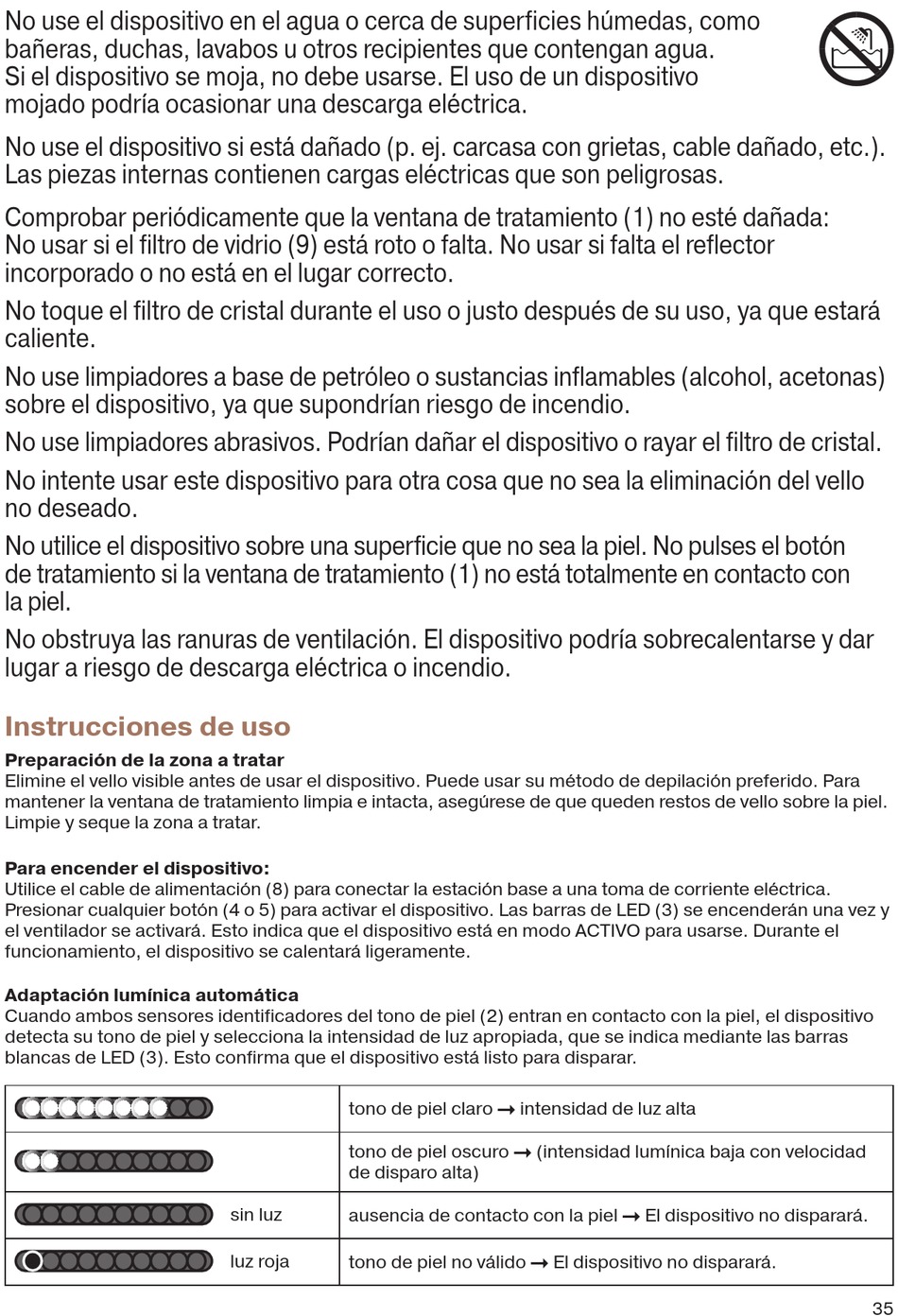 No use el dispositivo en el agua o cerca de superficies húmedas, como bañeras, duchas, lavabos u otros recipientes que contengan agua. Si el dispositivo se moja, no debe usarse. El uso de un dispositivo mojado podría ocasionar una descarga eléctrica.

No use el dispositivo si está dañado (p. ej. carcasa con grietas, cable dañado, etc.). Las piezas internas contienen cargas eléctricas que son peligrosas.

Comprobar periódicamente que la ventana de tratamiento (1) no esté dañada: No usar si el filtro de vidrio (9) está roto o falta. No usar si falta el reflector incorporado o no está en el lugar correcto.

No toque el filtro de cristal durante el uso o justo después de su uso, ya que estará caliente.

No use limpiadores a base de petróleo o sustancias inflamables (alcohol, acetonas) sobre el dispositivo, ya que supondrían riesgo de incendio.

No use limpiadores abrasivos. Podrían dañar el dispositivo o rayar el filtro de cristal.

No intente usar este dispositivo para otra cosa que no sea la eliminación del vello no deseado.

No utilice el dispositivo sobre una superficie que no sea la piel. No pulses el botón de tratamiento si la ventana de tratamiento (1) no está totalmente en contacto con la piel.

No obstruya las ranuras de ventilación. El dispositivo podría sobrecalentarse y dar lugar a riesgo de descarga eléctrica o incendio.

Instrucciones de uso

Preparación de la zona a tratar
Elimine el vello visible antes de usar el dispositivo. Puede usar su método de depilación preferido. Para mantener la ventana de tratamiento limpia e intacta, asegúrese de que queden restos de vello sobre la piel. Limpie y seque la zona a tratar.

Para encender el dispositivo:
Utilice el cable de alimentación (8) para conectar la estación base a una toma de corriente eléctrica. Presionar cualquier botón (4 o 5) para activar el dispositivo. Las barras de LED (3) se encenderán una vez y el ventilador se activará. Esto indica que el dispositivo está en modo ACTIVO para usarse. Durante el funcionamiento, el dispositivo se calentará ligeramente.

Adaptación lumínica automática
Cuando ambos sensores identificadores del tono de piel (2) entran en contacto con la piel, el dispositivo detecta su tono de piel y selecciona la intensidad de luz apropiada, que se indica mediante las barras blancas de LED (3). Esto confirma que el dispositivo está listo para disparar.

| | |
|---|---|
| | tono de piel claro → intensidad de luz alta |
| | tono de piel oscuro → (intensidad lumínica baja con velocidad de disparo alta) |
| sin luz | ausencia de contacto con la piel → El dispositivo no disparará. |
| luz roja | tono de piel no válido → El dispositivo no disparará. |

35